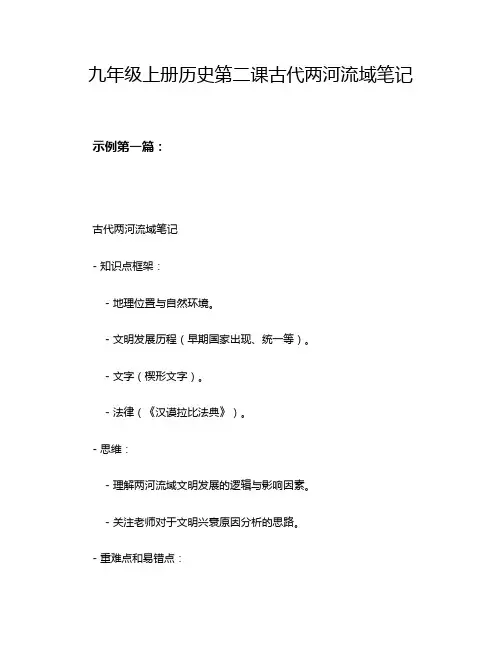 九年级上册历史第二课古代两河流域笔记

示例第一篇：

古代两河流域笔记

- 知识点框架：

- 地理位置与自然环境。

- 文明发展历程（早期国家出现、统一等）。

- 文字（楔形文字）。

- 法律（《汉谟拉比法典》）。

- 思维：

- 理解两河流域文明发展的逻辑与影响因素。

- 关注老师对于文明兴衰原因分析的思路。

- 重难点和易错点：